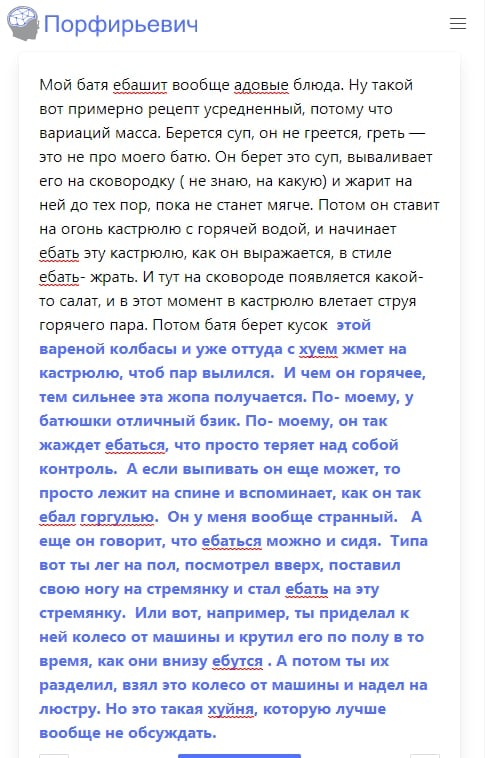 Порфирьевич

Мой батя ебашит вообще адовые блюда. Ну такой вот примерно рецепт усредненный, потому что вариаций масса. Берется суп, он не греется, греть — это не про моего батю. Он берет это суп, вываливает его на сковородку ( не знаю, на какую) и жарит на ней до тех пор, пока не станет мягче. Потом он ставит на огонь кастрюлю с горячей водой, и начинает ебать эту кастрюлю, как он выражается, в стиле ебать- жрать. И тут на сковороде появляется какой-то салат, и в этот момент в кастрюлю влетает струя горячего пара. Потом батя берет кусок этой вареной колбасы и уже оттуда с хуем жмет на кастрюлю, чтоб пар вылился. И чем он горячее, тем сильнее эта жопа получается. По- моему, у батюшки отличный бзик. По- моему, он так жаждет ебаться, что просто теряет над собой контроль. А если выпивать он еще может, то просто лежит на спине и вспоминает, как он так ебал горгулью. Он у меня вообще странный. А еще он говорит, что ебаться можно и сидя. Типа вот ты лег на пол, посмотрел вверх, поставил свою ногу на стремянку и стал ебать на эту стремянку. Или вот, например, ты приделал к ней колесо от машины и крутил его по полу в то время, как они внизу ебутся . А потом ты их разделил, взял это колесо от машины и надел на люстру. Но это такая хуйня, которую лучше вообще не обсуждать.